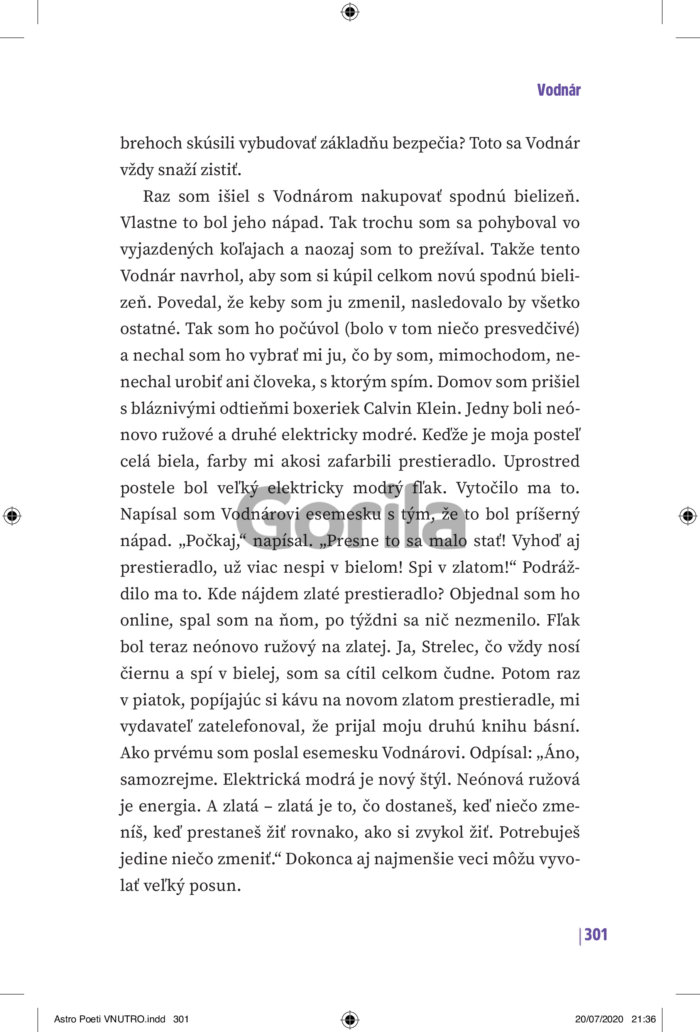 Vodnár

brehoch skúsili vybudovať základňu bezpečia? Toto sa Vodnár vždy snaží zistiť.

Raz som išiel s Vodnárom nakupovať spodnú bielizeň. Vlastne to bol jeho nápad. Tak trochu som sa pohyboval vo vyjazdených koľajach a naozaj som to prežíval. Takže tento Vodnár navrhol, aby som si kúpil celkom novú spodnú bielizeň. Povedal, že keby som ju zmenil, nasledovalo by všetko ostatné. Tak som ho počúvol (bolo v tom niečo presvedčivé) a nechal som ho vybrať mi ju, čo by som, mimochodom, nenechal urobiť ani človeka, s ktorým spím. Domov som prišiel s bláznivými odtieňmi boxeriek Calvin Klein. Jedny boli neónovo ružové a druhé elektricky modré. Keďže je moja posteľ celá biela, farby mi akosi zafarbili prestieradlo. Uprostred postele bol veľký elektricky modrý fľak. Vytočilo ma to. Napísal som Vodnárovi esemesku s tým, že to bol príšerný nápad. „Počkaj," napísal. „Presne to sa malo stať! Vyhoď aj prestieradlo, už viac nespi v bielom! Spi v zlatom!" Podráždilo ma to. Kde nájdem zlaté prestieradlo? Objednal som ho online, spal som na ňom, po týždni sa nič nezmenilo. Fľak bol teraz neónovo ružový na zlatej. Ja, Strelec, čo vždy nosí čiernu a spí v bielej, som sa cítil celkom čudne. Potom raz v piatok, popíjajúc si kávu na novom zlatom prestieradle, mi vydavateľ zatelefonoval, že prijal moju druhú knihu básní. Ako prvému som poslal esemesku Vodnárovi. Odpísal: „Áno, samozrejme. Elektrická modrá je nový štýl. Neónová ružová je energia. A zlatá – zlatá je to, čo dostaneš, keď niečo zmeníš, keď prestaneš žiť rovnako, ako si zvykol žiť. Potrebuješ jedine niečo zmeniť." Dokonca aj najmenšie veci môžu vyvolať veľký posun.

Gorila

301

Astro Poeti VNUTRO.indd 301 20/07/2020 21:36